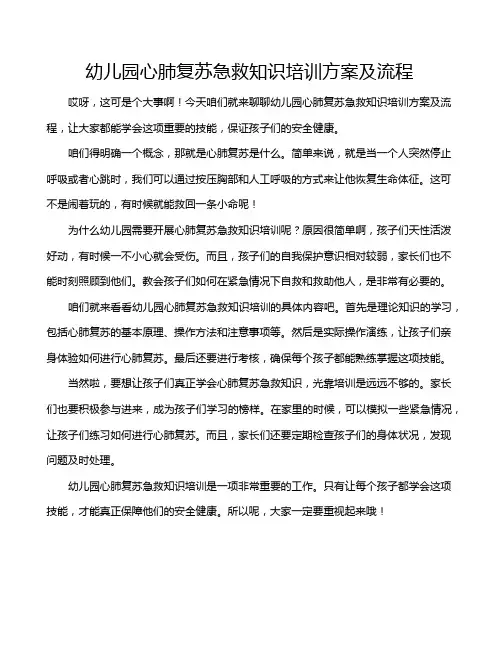 幼儿园心肺复苏急救知识培训方案及流程

哎呀，这可是个大事啊！今天咱们就来聊聊幼儿园心肺复苏急救知识培训方案及流程，让大家都能学会这项重要的技能，保证孩子们的安全健康。

咱们得明确一个概念，那就是心肺复苏是什么。简单来说，就是当一个人突然停止呼吸或者心跳时，我们可以通过按压胸部和人工呼吸的方式来让他恢复生命体征。这可不是闹着玩的，有时候就能救回一条小命呢！

为什么幼儿园需要开展心肺复苏急救知识培训呢？原因很简单啊，孩子们天性活泼好动，有时候一不小心就会受伤。而且，孩子们的自我保护意识相对较弱，家长们也不能时刻照顾到他们。教会孩子们如何在紧急情况下自救和救助他人，是非常有必要的。

咱们就来看看幼儿园心肺复苏急救知识培训的具体内容吧。首先是理论知识的学习，包括心肺复苏的基本原理、操作方法和注意事项等。然后是实际操作演练，让孩子们亲身体验如何进行心肺复苏。最后还要进行考核，确保每个孩子都能熟练掌握这项技能。

当然啦，要想让孩子们真正学会心肺复苏急救知识，光靠培训是远远不够的。家长们也要积极参与进来，成为孩子们学习的榜样。在家里的时候，可以模拟一些紧急情况，让孩子们练习如何进行心肺复苏。而且，家长们还要定期检查孩子们的身体状况，发现问题及时处理。

幼儿园心肺复苏急救知识培训是一项非常重要的工作。只有让每个孩子都学会这项技能，才能真正保障他们的安全健康。所以呢，大家一定要重视起来哦！